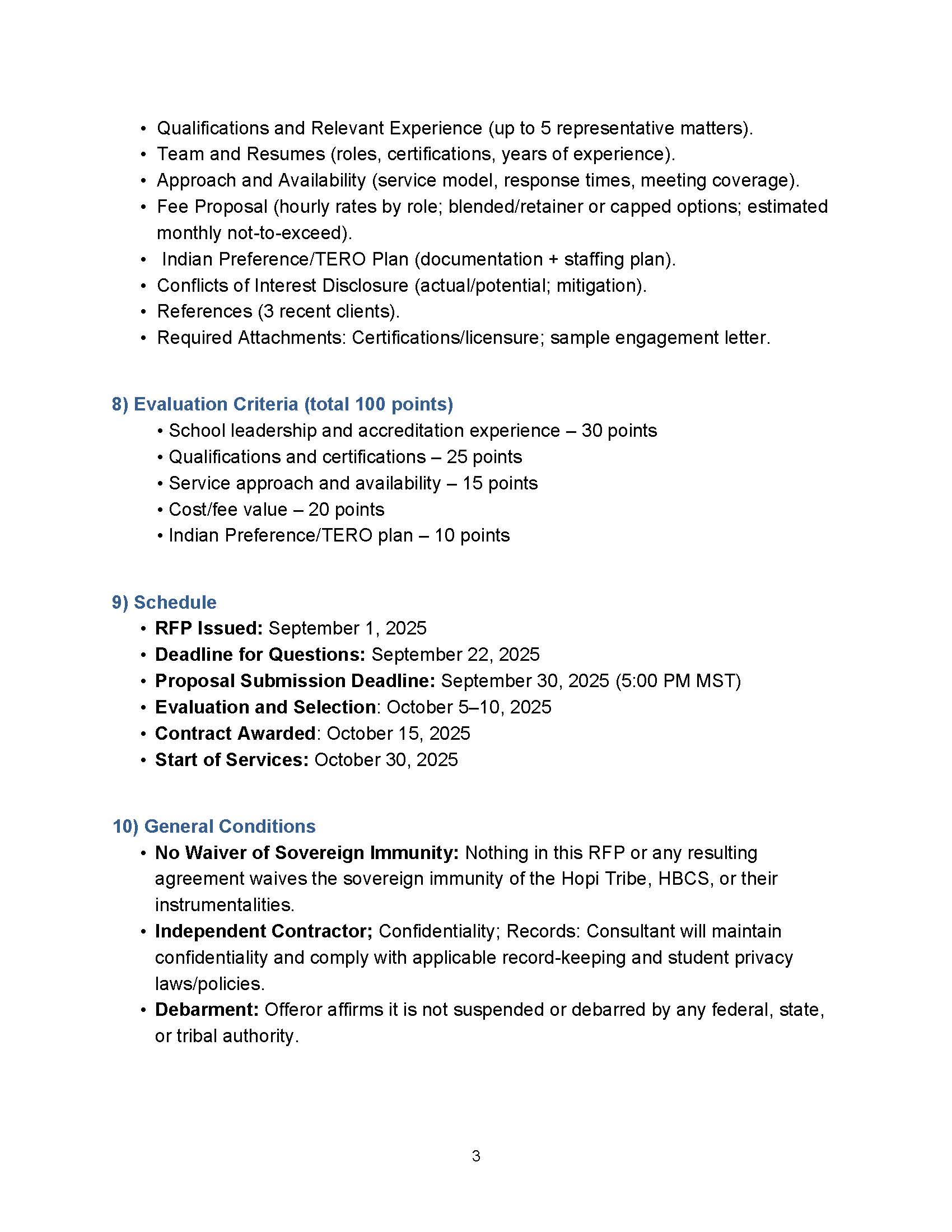 • Qualifications and Relevant Experience (up to 5 representative matters).
• Team and Resumes (roles, certifications, years of experience).
• Approach and Availability (service model, response times, meeting coverage).
• Fee Proposal (hourly rates by role; blended/retainer or capped options; estimated monthly not-to-exceed).
• Indian Preference/TERO Plan (documentation + staffing plan).
• Conflicts of Interest Disclosure (actual/potential; mitigation).
• References (3 recent clients).
• Required Attachments: Certifications/licensure; sample engagement letter.

8) Evaluation Criteria (total 100 points)
• School leadership and accreditation experience – 30 points
• Qualifications and certifications – 25 points
• Service approach and availability – 15 points
• Cost/fee value – 20 points
• Indian Preference/TERO plan – 10 points

9) Schedule
• RFP Issued: September 1, 2025
• Deadline for Questions: September 22, 2025
• Proposal Submission Deadline: September 30, 2025 (5:00 PM MST)
• Evaluation and Selection: October 5–10, 2025
• Contract Awarded: October 15, 2025
• Start of Services: October 30, 2025

10) General Conditions
• No Waiver of Sovereign Immunity: Nothing in this RFP or any resulting agreement waives the sovereign immunity of the Hopi Tribe, HBCS, or their instrumentalities.
• Independent Contractor; Confidentiality; Records: Consultant will maintain confidentiality and comply with applicable record-keeping and student privacy laws/policies.
• Debarment: Offeror affirms it is not suspended or debarred by any federal, state, or tribal authority.

3